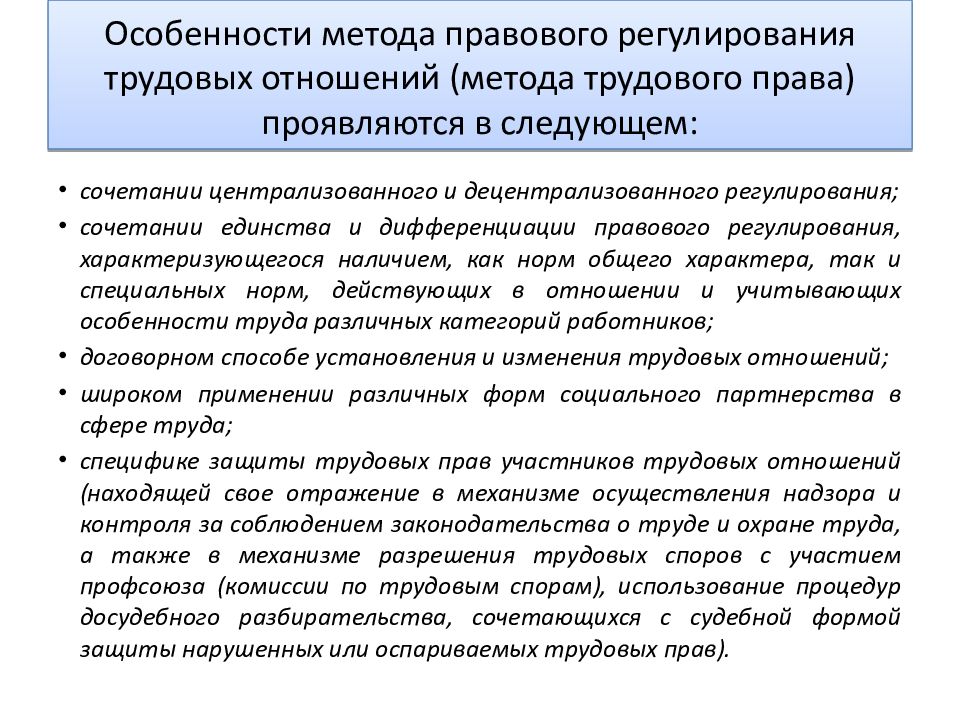 Особенности метода правового регулирования трудовых отношений (метода трудового права) проявляются в следующем:

• сочетании централизованного и децентрализованного регулирования;

• сочетании единства и дифференциации правового регулирования, характеризующегося наличием, как норм общего характера, так и специальных норм, действующих в отношении и учитывающих особенности труда различных категорий работников;

• договорном способе установления и изменения трудовых отношений;

• широком применении различных форм социального партнерства в сфере труда;

• специфике защиты трудовых прав участников трудовых отношений (находящей свое отражение в механизме осуществления надзора и контроля за соблюдением законодательства о труде и охране труда, а также в механизме разрешения трудовых споров с участием профсоюза (комиссии по трудовым спорам), использование процедур досудебного разбирательства, сочетающихся с судебной формой защиты нарушенных или оспариваемых трудовых прав).